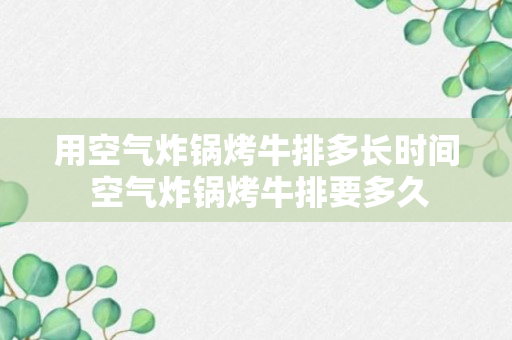 用空气炸锅烤牛排多长时间
空气炸锅烤牛排要多久